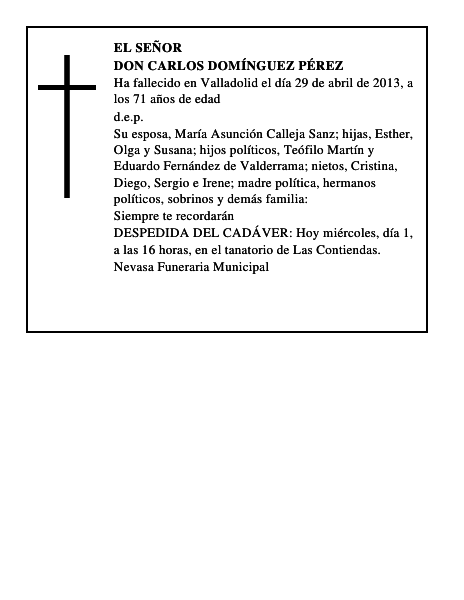 EL SEÑOR
DON CARLOS DOMÍNGUEZ PÉREZ
Ha fallecido en Valladolid el día 29 de abril de 2013, a los 71 años de edad
d.e.p.
Su esposa, María Asunción Calleja Sanz; hijas, Esther, Olga y Susana; hijos políticos, Teófilo Martín y Eduardo Fernández de Valderrama; nietos, Cristina, Diego, Sergio e Irene; madre política, hermanos políticos, sobrinos y demás familia:
Siempre te recordarán
DESPEDIDA DEL CADÁVER: Hoy miércoles, día 1, a las 16 horas, en el tanatorio de Las Contiendas.
Nevasa Funeraria Municipal